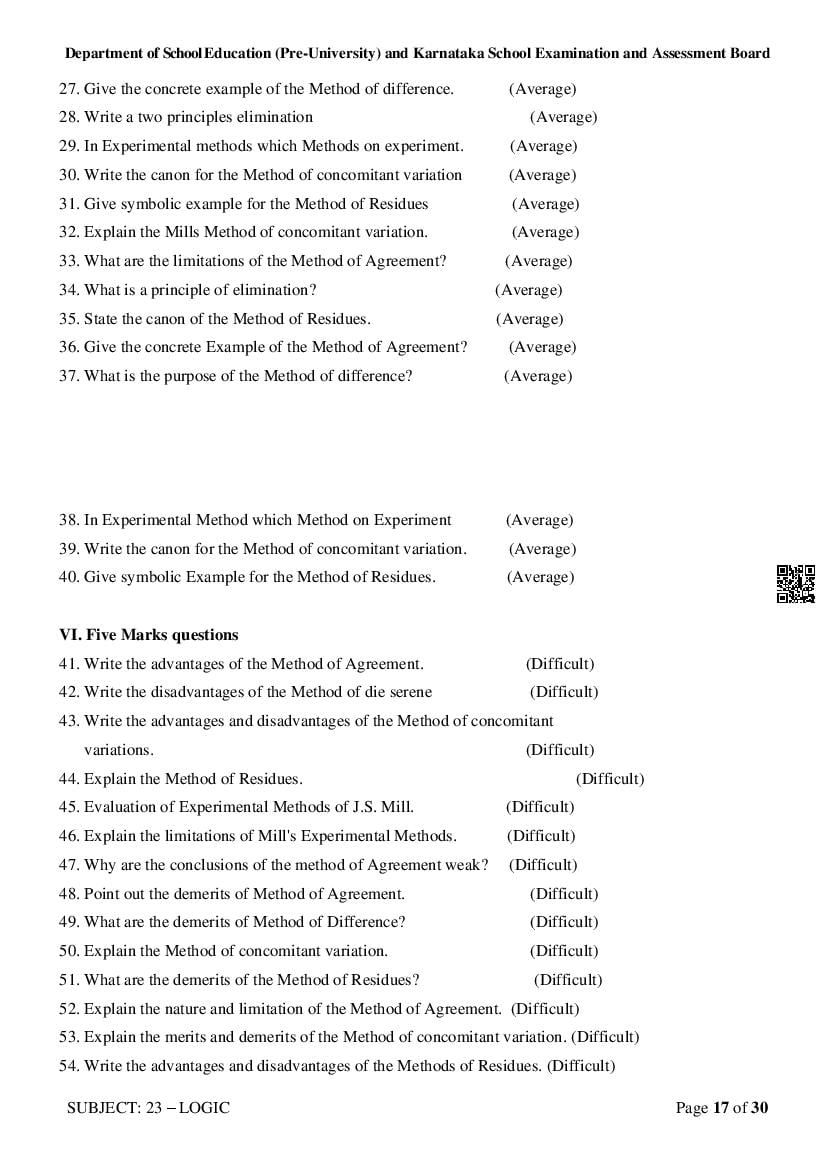 Department of School Education (Pre-University) and Karnataka School Examination and Assessment Board

27. Give the concrete example of the Method of difference. (Average)
28. Write a two principles elimination (Average)
29. In Experimental methods which Methods on experiment. (Average)
30. Write the canon for the Method of concomitant variation (Average)
31. Give symbolic example for the Method of Residues (Average)
32. Explain the Mills Method of concomitant variation. (Average)
33. What are the limitations of the Method of Agreement? (Average)
34. What is a principle of elimination? (Average)
35. State the canon of the Method of Residues. (Average)
36. Give the concrete Example of the Method of Agreement? (Average)
37. What is the purpose of the Method of difference? (Average)

38. In Experimental Method which Method on Experiment (Average)
39. Write the canon for the Method of concomitant variation. (Average)
40. Give symbolic Example for the Method of Residues. (Average)

VI. Five Marks questions
41. Write the advantages of the Method of Agreement. (Difficult)
42. Write the disadvantages of the Method of die serene (Difficult)
43. Write the advantages and disadvantages of the Method of concomitant variations. (Difficult)
44. Explain the Method of Residues. (Difficult)
45. Evaluation of Experimental Methods of J.S. Mill. (Difficult)
46. Explain the limitations of Mill's Experimental Methods. (Difficult)
47. Why are the conclusions of the method of Agreement weak? (Difficult)
48. Point out the demerits of Method of Agreement. (Difficult)
49. What are the demerits of Method of Difference? (Difficult)
50. Explain the Method of concomitant variation. (Difficult)
51. What are the demerits of the Method of Residues? (Difficult)
52. Explain the nature and limitation of the Method of Agreement. (Difficult)
53. Explain the merits and demerits of the Method of concomitant variation. (Difficult)
54. Write the advantages and disadvantages of the Methods of Residues. (Difficult)

SUBJECT: 23 – LOGIC Page 17 of 30